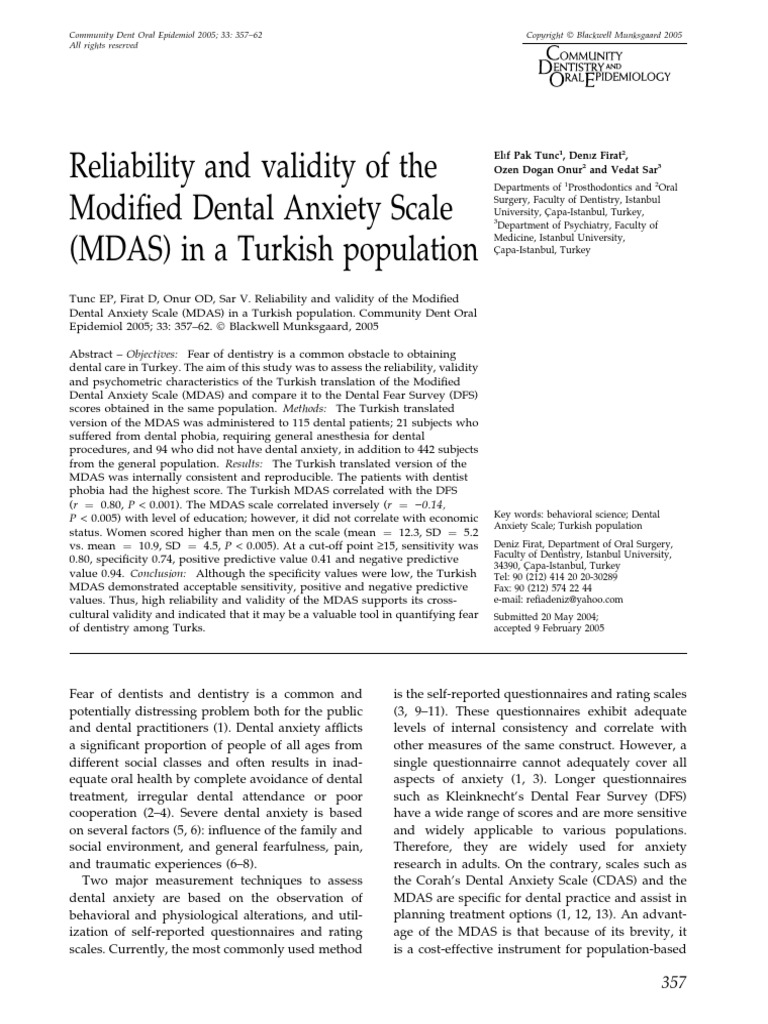 Community Dent Oral Epidemiol 2005; 33: 357–62
All rights reserved

Copyright © Blackwell Munksgaard 2005

COMMUNITY DENTISTRY AND ORAL EPIDEMIOLOGY

Reliability and validity of the Modified Dental Anxiety Scale (MDAS) in a Turkish population

Elıf Pak Tunc$^1$, Denız Firat$^2$, Ozen Dogan Onur$^2$ and Vedat Sar$^3$

Departments of $^1$Prosthodontics and $^2$Oral Surgery, Faculty of Dentistry, Istanbul University, Çapa-Istanbul, Turkey, $^3$Department of Psychiatry, Faculty of Medicine, Istanbul University, Çapa-Istanbul, Turkey

Tunc EP, Firat D, Onur OD, Sar V. Reliability and validity of the Modified Dental Anxiety Scale (MDAS) in a Turkish population. Community Dent Oral Epidemiol 2005; 33: 357–62. © Blackwell Munksgaard, 2005

Abstract – Objectives: Fear of dentistry is a common obstacle to obtaining dental care in Turkey. The aim of this study was to assess the reliability, validity and psychometric characteristics of the Turkish translation of the Modified Dental Anxiety Scale (MDAS) and compare it to the Dental Fear Survey (DFS) scores obtained in the same population. Methods: The Turkish translated version of the MDAS was administered to 115 dental patients; 21 subjects who suffered from dental phobia, requiring general anesthesia for dental procedures, and 94 who did not have dental anxiety, in addition to 442 subjects from the general population. Results: The Turkish translated version of the MDAS was internally consistent and reproducible. The patients with dentist phobia had the highest score. The Turkish MDAS correlated with the DFS ($r = 0.80$, $P < 0.001$). The MDAS scale correlated inversely ($r = -0.14$, $P < 0.005$) with level of education; however, it did not correlate with economic status. Women scored higher than men on the scale (mean = 12.3, SD = 5.2 vs. mean = 10.9, SD = 4.5, $P < 0.005$). At a cut-off point ≥15, sensitivity was 0.80, specificity 0.74, positive predictive value 0.41 and negative predictive value 0.94. Conclusion: Although the specificity values were low, the Turkish MDAS demonstrated acceptable sensitivity, positive and negative predictive values. Thus, high reliability and validity of the MDAS supports its cross-cultural validity and indicated that it may be a valuable tool in quantifying fear of dentistry among Turks.

Key words: behavioral science; Dental Anxiety Scale; Turkish population

Deniz Firat, Department of Oral Surgery, Faculty of Dentistry, Istanbul University, 34390, Çapa-Istanbul, Turkey
Tel: 90 (212) 414 20 20-30289
Fax: 90 (212) 574 22 44
e-mail: refiadeniz@yahoo.com

Submitted 20 May 2004; accepted 9 February 2005

Fear of dentists and dentistry is a common and potentially distressing problem both for the public and dental practitioners (1). Dental anxiety afflicts a significant proportion of people of all ages from different social classes and often results in inadequate oral health by complete avoidance of dental treatment, irregular dental attendance or poor cooperation (2–4). Severe dental anxiety is based on several factors (5, 6): influence of the family and social environment, and general fearfulness, pain, and traumatic experiences (6–8).

Two major measurement techniques to assess dental anxiety are based on the observation of behavioral and physiological alterations, and utilization of self-reported questionnaires and rating scales. Currently, the most commonly used method is the self-reported questionnaires and rating scales (3, 9–11). These questionnaires exhibit adequate levels of internal consistency and correlate with other measures of the same construct. However, a single questionnairre cannot adequately cover all aspects of anxiety (1, 3). Longer questionnaires such as Kleinknecht's Dental Fear Survey (DFS) have a wide range of scores and are more sensitive and widely applicable to various populations. Therefore, they are widely used for anxiety research in adults. On the contrary, scales such as the Corah's Dental Anxiety Scale (CDAS) and the MDAS are specific for dental practice and assist in planning treatment options (1, 12, 13). An advantage of the MDAS is that because of its brevity, it is a cost-effective instrument for population-based

357